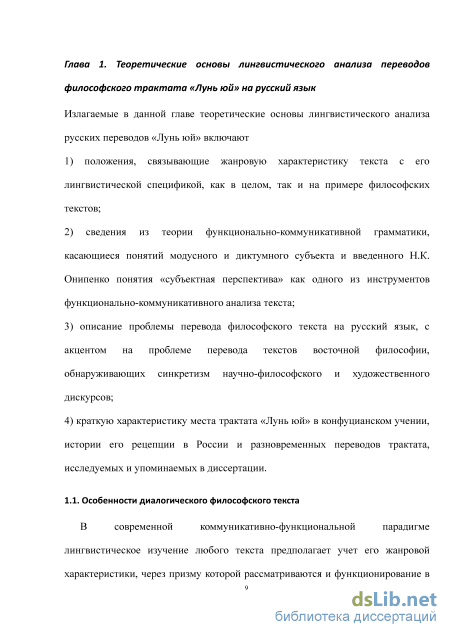 Глава 1. Теоретические основы лингвистического анализа переводов философского трактата «Лунь юй» на русский язык

Излагаемые в данной главе теоретические основы лингвистического анализа русских переводов «Лунь юй» включают

1) положения, связывающие жанровую характеристику текста с его лингвистической спецификой, как в целом, так и на примере философских текстов;

2) сведения из теории функционально-коммуникативной грамматики, касающиеся понятий модусного и диктумного субъекта и введенного Н.К. Онипенко понятия «субъектная перспектива» как одного из инструментов функционально-коммуникативного анализа текста;

3) описание проблемы перевода философского текста на русский язык, с акцентом на проблеме перевода текстов восточной философии, обнаруживающих синкретизм научно-философского и художественного дискурсов;

4) краткую характеристику места трактата «Лунь юй» в конфуцианском учении, истории его рецепции в России и разновременных переводов трактата, исследуемых и упоминаемых в диссертации.

1.1. Особенности диалогического философского текста

В современной коммуникативно-функциональной парадигме лингвистическое изучение любого текста предполагает учет его жанровой характеристики, через призму которой рассматриваются и функционирование в

9

dsLib.net
библиотека диссертаций